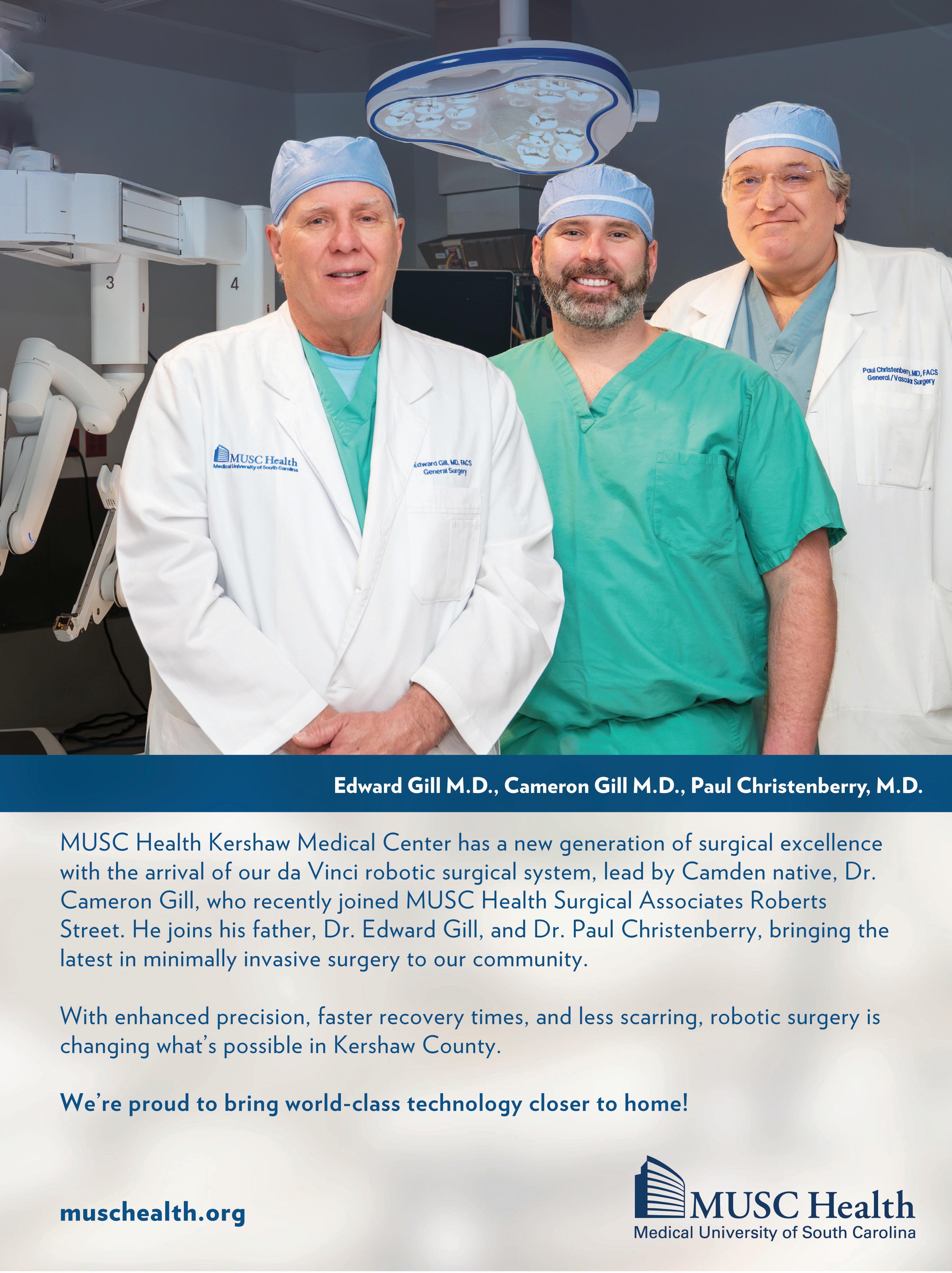 3

4

MUSC Health
Medical University of South Carolina

Edward Gill, MD, FACS
General Surgery

Paul Christenberry, MD, FACS
General/Vascular Surgery

Edward Gill M.D., Cameron Gill M.D., Paul Christenberry, M.D.

MUSC Health Kershaw Medical Center has a new generation of surgical excellence with the arrival of our da Vinci robotic surgical system, lead by Camden native, Dr. Cameron Gill, who recently joined MUSC Health Surgical Associates Roberts Street. He joins his father, Dr. Edward Gill, and Dr. Paul Christenberry, bringing the latest in minimally invasive surgery to our community.

With enhanced precision, faster recovery times, and less scarring, robotic surgery is changing what's possible in Kershaw County.

We're proud to bring world-class technology closer to home!

muschealth.org

MUSC Health
Medical University of South Carolina